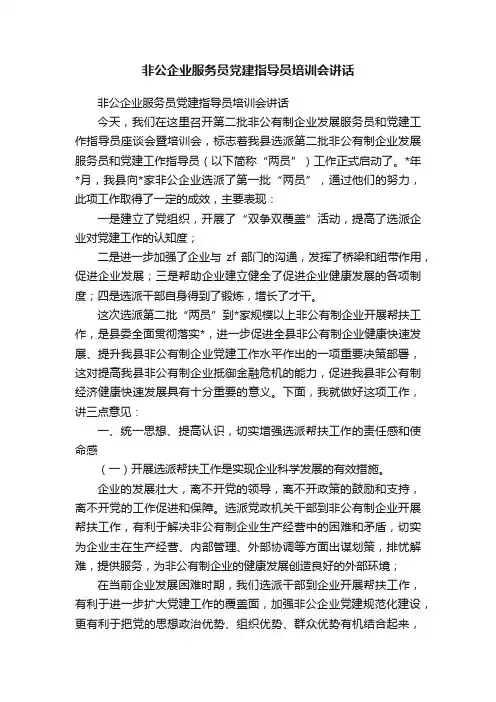 非公企业服务员党建指导员培训会讲话

非公企业服务员党建指导员培训会讲话

今天，我们在这里召开第二批非公有制企业发展服务员和党建工作指导员座谈会暨培训会，标志着我县选派第二批非公有制企业发展服务员和党建工作指导员（以下简称“两员”）工作正式启动了。*年*月，我县向*家非公企业选派了第一批“两员”，通过他们的努力，此项工作取得了一定的成效，主要表现：

一是建立了党组织，开展了“双争双覆盖”活动，提高了选派企业对党建工作的认知度；

二是进一步加强了企业与 zf 部门的沟通，发挥了桥梁和纽带作用，促进企业发展；三是帮助企业建立健全了促进企业健康发展的各项制度；四是选派干部自身得到了锻炼，增长了才干。

这次选派第二批“两员”到*家规模以上非公有制企业开展帮扶工作，是县委全面贯彻落实*，进一步促进全县非公有制企业健康快速发展、提升我县非公有制企业党建工作水平作出的一项重要决策部署，这对提高我县非公有制企业抵御金融危机的能力，促进我县非公有制经济健康快速发展具有十分重要的意义。下面，我就做好这项工作，讲三点意见：

一、统一思想、提高认识，切实增强选派帮扶工作的责任感和使命感

（一）开展选派帮扶工作是实现企业科学发展的有效措施。

企业的发展壮大，离不开党的领导，离不开政策的鼓励和支持，离不开党的工作促进和保障。选派党政机关干部到非公有制企业开展帮扶工作，有利于解决非公有制企业生产经营中的困难和矛盾，切实为企业主在生产经营、内部管理、外部协调等方面出谋划策，排忧解难，提供服务，为非公有制企业的健康发展创造良好的外部环境；

在当前企业发展困难时期，我们选派干部到企业开展帮扶工作，有利于进一步扩大党建工作的覆盖面，加强非公企业党建规范化建设，更有利于把党的思想政治优势、组织优势、群众优势有机结合起来，